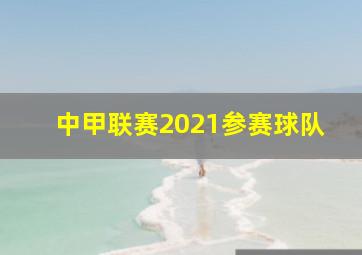 中甲联赛2021参赛球队